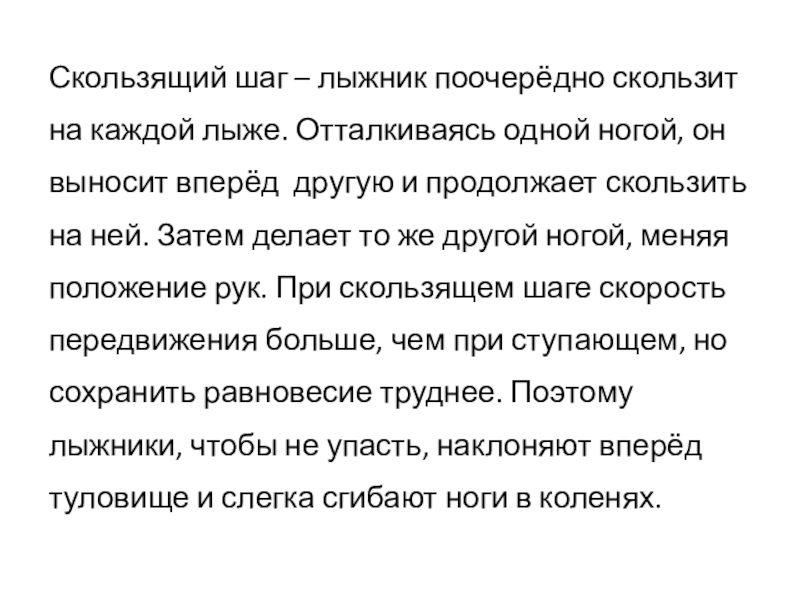 Скользящий шаг – лыжник поочерёдно скользит на каждой лыже. Отталкиваясь одной ногой, он выносит вперёд  другую и продолжает скользить на ней. Затем делает то же другой ногой, меняя положение рук. При скользящем шаге скорость передвижения больше, чем при ступающем, но сохранить равновесие труднее. Поэтому лыжники, чтобы не упасть, наклоняют вперёд туловище и слегка сгибают ноги в коленях.